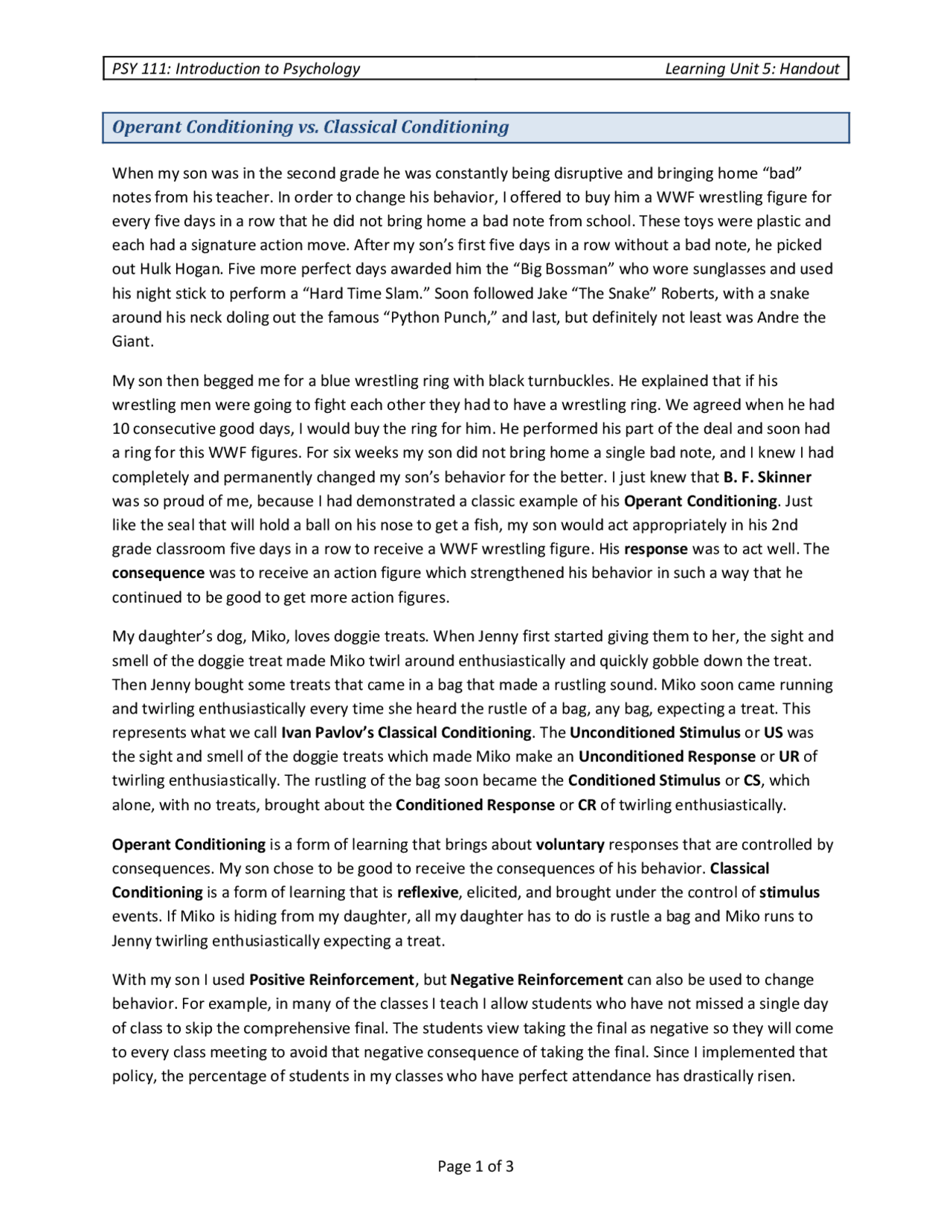 PSY 111: Introduction to Psychology Learning Unit 5: Handout

Operant Conditioning vs. Classical Conditioning

When my son was in the second grade he was constantly being disruptive and bringing home “bad” notes from his teacher. In order to change his behavior, I offered to buy him a WWF wrestling figure for every five days in a row that he did not bring home a bad note from school. These toys were plastic and each had a signature action move. After my son’s first five days in a row without a bad note, he picked out Hulk Hogan. Five more perfect days awarded him the “Big Bossman” who wore sunglasses and used his night stick to perform a “Hard Time Slam.” Soon followed Jake “The Snake” Roberts, with a snake around his neck doling out the famous “Python Punch,” and last, but definitely not least was Andre the Giant.

My son then begged me for a blue wrestling ring with black turnbuckles. He explained that if his wrestling men were going to fight each other they had to have a wrestling ring. We agreed when he had 10 consecutive good days, I would buy the ring for him. He performed his part of the deal and soon had a ring for this WWF figures. For six weeks my son did not bring home a single bad note, and I knew I had completely and permanently changed my son’s behavior for the better. I just knew that B. F. Skinner was so proud of me, because I had demonstrated a classic example of his Operant Conditioning. Just like the seal that will hold a ball on his nose to get a fish, my son would act appropriately in his 2nd grade classroom five days in a row to receive a WWF wrestling figure. His response was to act well. The consequence was to receive an action figure which strengthened his behavior in such a way that he continued to be good to get more action figures.

My daughter’s dog, Miko, loves doggie treats. When Jenny first started giving them to her, the sight and smell of the doggie treat made Miko twirl around enthusiastically and quickly gobble down the treat. Then Jenny bought some treats that came in a bag that made a rustling sound. Miko soon came running and twirling enthusiastically every time she heard the rustle of a bag, any bag, expecting a treat. This represents what we call Ivan Pavlov’s Classical Conditioning. The Unconditioned Stimulus or US was the sight and smell of the doggie treats which made Miko make an Unconditioned Response or UR of twirling enthusiastically. The rustling of the bag soon became the Conditioned Stimulus or CS, which alone, with no treats, brought about the Conditioned Response or CR of twirling enthusiastically.

Operant Conditioning is a form of learning that brings about voluntary responses that are controlled by consequences. My son chose to be good to receive the consequences of his behavior. Classical Conditioning is a form of learning that is reflexive, elicited, and brought under the control of stimulus events. If Miko is hiding from my daughter, all my daughter has to do is rustle a bag and Miko runs to Jenny twirling enthusiastically expecting a treat.

With my son I used Positive Reinforcement, but Negative Reinforcement can also be used to change behavior. For example, in many of the classes I teach I allow students who have not missed a single day of class to skip the comprehensive final. The students view taking the final as negative so they will come to every class meeting to avoid that negative consequence of taking the final. Since I implemented that policy, the percentage of students in my classes who have perfect attendance has drastically risen.

Page 1 of 3